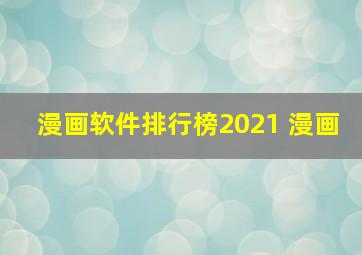 漫画软件排行榜2021 漫画